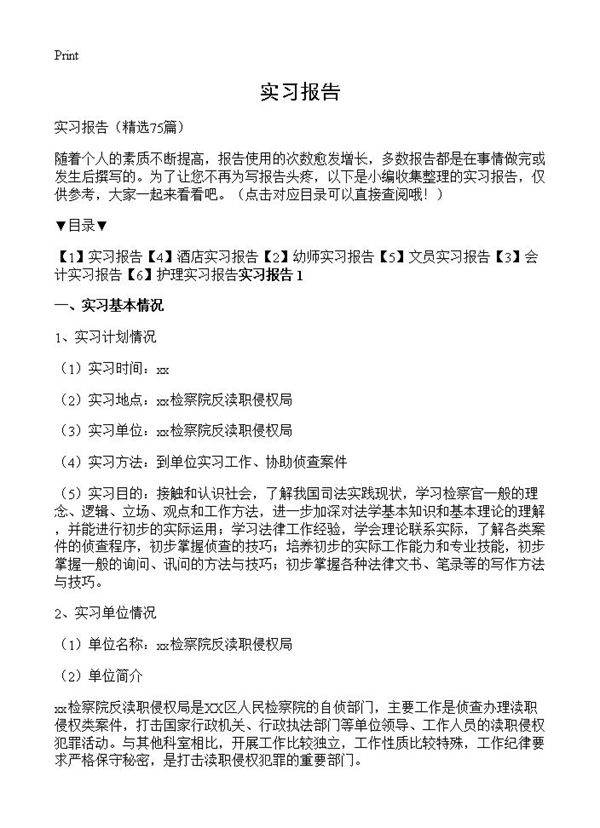 Print

实习报告

实习报告（精选75篇）

随着个人的素质不断提高，报告使用的次数愈发增长，多数报告都是在事情做完或发生后撰写的。为了让您不再为写报告头疼，以下是小编收集整理的实习报告，仅供参考，大家一起来看看吧。（点击对应目录可以直接查阅哦！）

▼目录▼

【1】实习报告【4】酒店实习报告【2】幼师实习报告【5】文员实习报告【3】会计实习报告【6】护理实习报告实习报告 1

一、实习基本情况

1、实习计划情况

（1）实习时间：xx

（2）实习地点：xx检察院反渎职侵权局

（3）实习单位：xx检察院反渎职侵权局

（4）实习方法：到单位实习工作、协助侦查案件

（5）实习目的：接触和认识社会，了解我国司法实践现状，学习检察官一般的理念、逻辑、立场、观点和工作方法，进一步加深对法学基本知识和基本理论的理解，并能进行初步的实际运用；学习法律工作经验，学会理论联系实际，了解各类案件的侦查程序，初步掌握侦查的技巧；培养初步的实际工作能力和专业技能，初步掌握一般的询问、讯问的方法与技巧；初步掌握各种法律文书、笔录等的写作方法与技巧。

2、实习单位情况

（1）单位名称：xx检察院反渎职侵权局

（2）单位简介

xx检察院反渎职侵权局是XX区人民检察院的自侦部门，主要工作是侦查办理渎职侵权类案件，打击国家行政机关、行政执法部门等单位领导、工作人员的渎职侵权犯罪活动。与其他科室相比，开展工作比较独立，工作性质比较特殊，工作纪律要求严格保守秘密，是打击渎职侵权犯罪的重要部门。